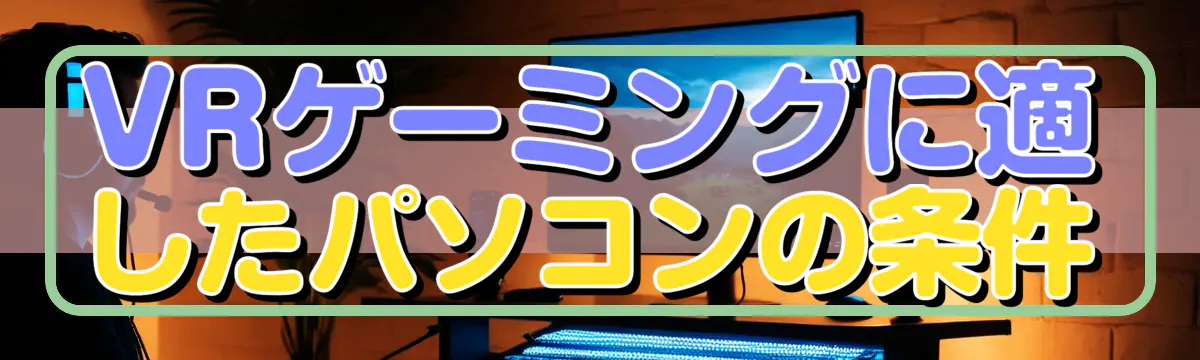 VRゲーミングに適したパソコンの条件